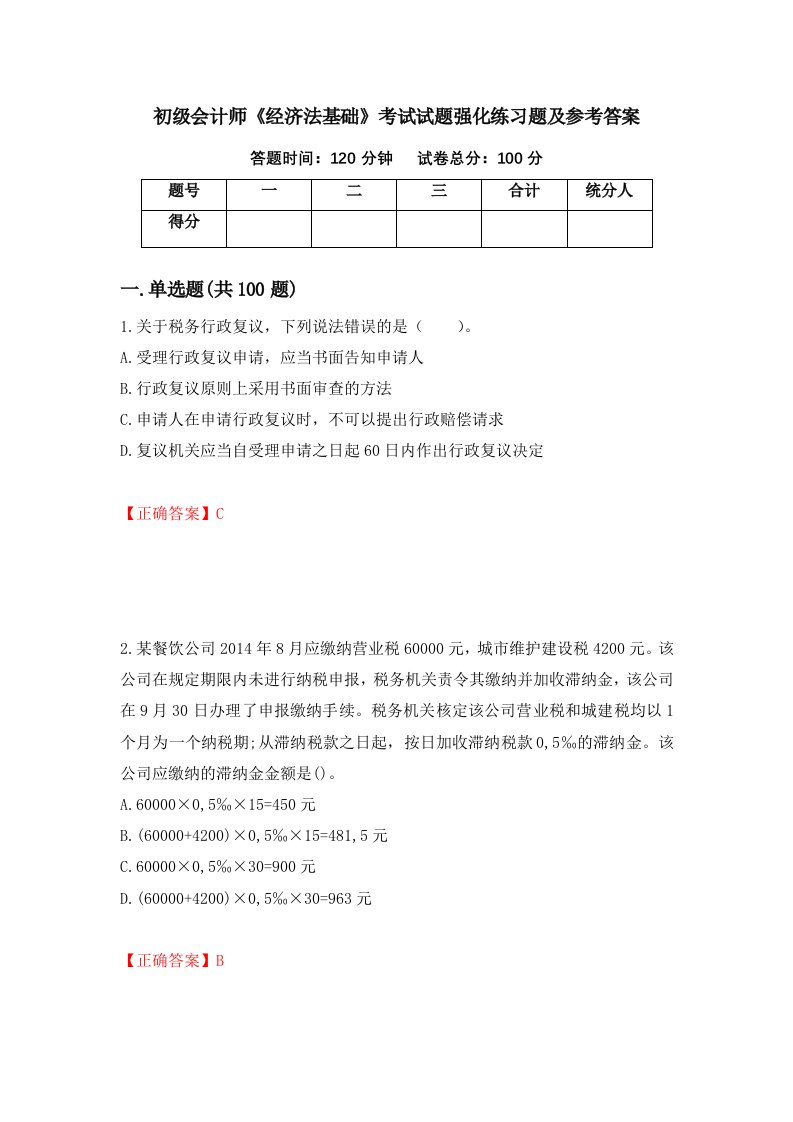 初级会计师《经济法基础》考试试题强化练习题及参考答案

答题时间：120 分钟　试卷总分：100 分

| 题号 | 一 | 二 | 三 | 合计 | 统分人 |
|---|---|---|---|---|---|
| 得分 | | | | | |

一.单选题(共 100 题)

1.关于税务行政复议，下列说法错误的是（　　）。

A.受理行政复议申请，应当书面告知申请人

B.行政复议原则上采用书面审查的方法

C.申请人在申请行政复议时，不可以提出行政赔偿请求

D.复议机关应当自受理申请之日起 60 日内作出行政复议决定

【正确答案】C

2.某餐饮公司 2014 年 8 月应缴纳营业税 60000 元，城市维护建设税 4200 元。该公司在规定期限内未进行纳税申报，税务机关责令其缴纳并加收滞纳金，该公司在 9 月 30 日办理了申报缴纳手续。税务机关核定该公司营业税和城建税均以 1 个月为一个纳税期;从滞纳税款之日起，按日加收滞纳税款 0,5‰的滞纳金。该公司应缴纳的滞纳金金额是()。

A.60000×0,5‰×15=450 元

B.(60000+4200)×0,5‰×15=481,5 元

C.60000×0,5‰×30=900 元

D.(60000+4200)×0,5‰×30=963 元

【正确答案】B